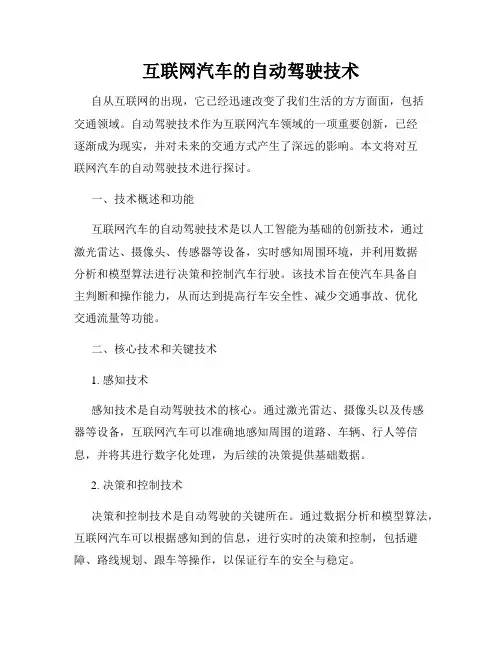 互联网汽车的自动驾驶技术

自从互联网的出现，它已经迅速改变了我们生活的方方面面，包括交通领域。自动驾驶技术作为互联网汽车领域的一项重要创新，已经逐渐成为现实，并对未来的交通方式产生了深远的影响。本文将对互联网汽车的自动驾驶技术进行探讨。

一、技术概述和功能

互联网汽车的自动驾驶技术是以人工智能为基础的创新技术，通过激光雷达、摄像头、传感器等设备，实时感知周围环境，并利用数据分析和模型算法进行决策和控制汽车行驶。该技术旨在使汽车具备自主判断和操作能力，从而达到提高行车安全性、减少交通事故、优化交通流量等功能。

二、核心技术和关键技术

1. 感知技术

感知技术是自动驾驶技术的核心。通过激光雷达、摄像头以及传感器等设备，互联网汽车可以准确地感知周围的道路、车辆、行人等信息，并将其进行数字化处理，为后续的决策提供基础数据。

2. 决策和控制技术

决策和控制技术是自动驾驶的关键所在。通过数据分析和模型算法，互联网汽车可以根据感知到的信息，进行实时的决策和控制，包括避障、路线规划、跟车等操作，以保证行车的安全与稳定。